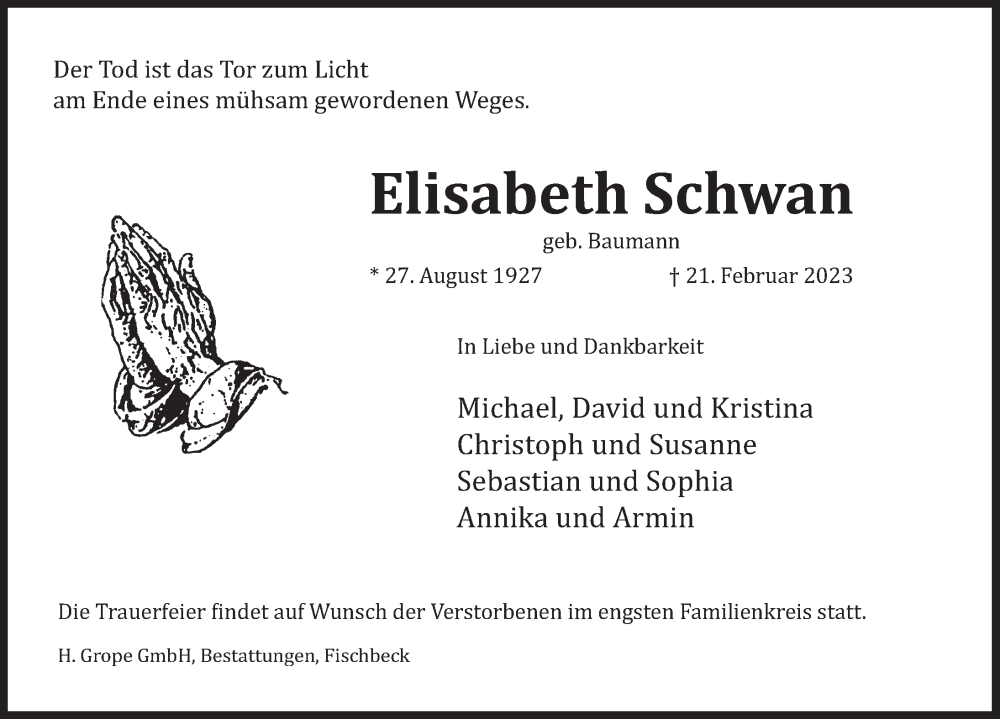 Der Tod ist das Tor zum Licht
am Ende eines mühsam gewordenen Weges.

Elisabeth Schwan

geb. Baumann

* 27. August 1927 † 21. Februar 2023

In Liebe und Dankbarkeit

Michael, David und Kristina
Christoph und Susanne
Sebastian und Sophia
Annika und Armin

Die Trauerfeier findet auf Wunsch der Verstorbenen im engsten Familienkreis statt.

H. Grope GmbH, Bestattungen, Fischbeck